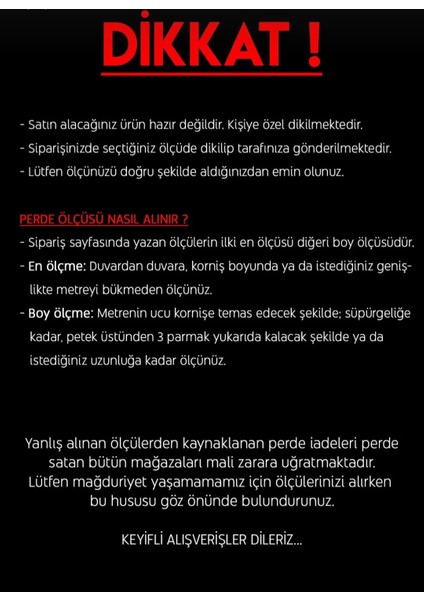 DİKKAT !

- Satın alacağınız ürün hazır değildir. Kişiye özel dikilmektedir.
- Siparişinizde seçtiğiniz ölçüde dikilip tarafınıza gönderilmektedir.
- Lütfen ölçünüzü doğru şekilde aldığınızdan emin olunuz.

PERDE ÖLÇÜSÜ NASIL ALINIR ?
- Sipariş sayfasında yazan ölçülerin ilki en ölçüsü diğeri boy ölçüsüdür.
- En ölçme: Duvardan duvara, korniş boyunda ya da istediğiniz genişlikte metreyi bükmeden ölçünüz.
- Boy ölçme: Metrenin ucu kornişe temas edecek şekilde; süpürgeliğe kadar, petek üstünden 3 parmak yukarıda kalacak şekilde ya da istediğiniz uzunluğa kadar ölçünüz.

Yanlış alınan ölçülerden kaynaklanan perde iadeleri perde satan bütün mağazaları mali zarara uğratmaktadır. Lütfen mağduriyet yaşamamamız için ölçülerinizi alırken bu hususu göz önünde bulundurunuz.

KEYİFLİ ALIŞVERİŞLER DİLERİZ...